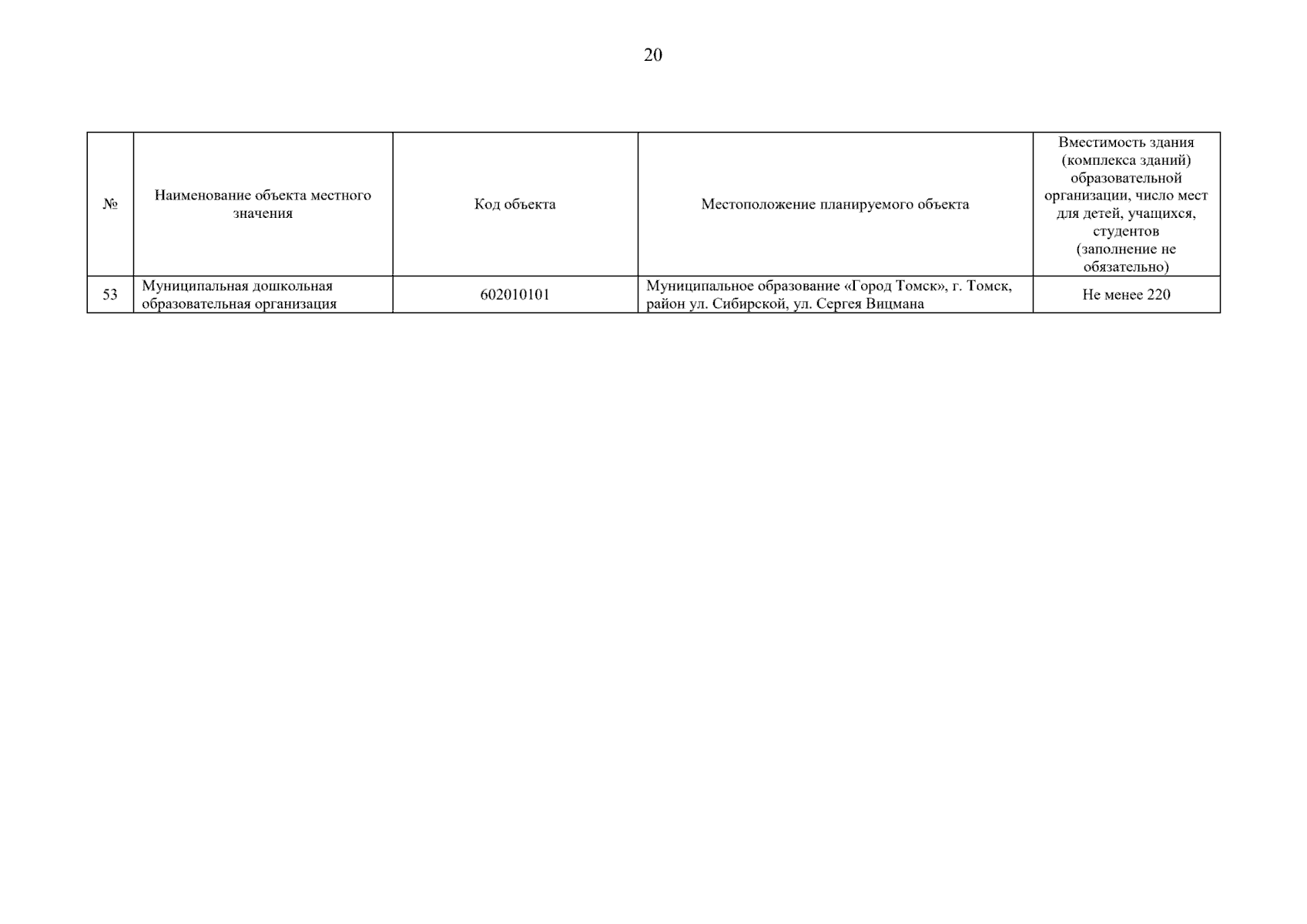 20

| № | Наименование объекта местного значения | Код объекта | Местоположение планируемого объекта | Вместимость здания (комплекса зданий) образовательной организации, число мест для детей, учащихся, студентов (заполнение не обязательно) |
|---|---|---|---|---|
| 53 | Муниципальная дошкольная образовательная организация | 602010101 | Муниципальное образование «Город Томск», г. Томск, район ул. Сибирской, ул. Сергея Вицмана | Не менее 220 |